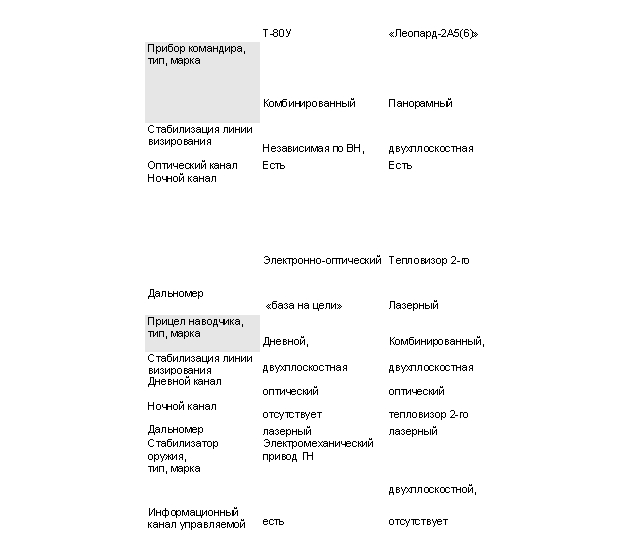 | | Т-80У | «Леопард-2А5(6)» |
|---|---|---|
| Прибор командира, тип, марка | Комбинированный | Панорамный |
| Стабилизация линии визирования | Независимая по ВН, | двухплоскостная |
| Оптический канал | Есть | Есть |
| Ночной канал | Электронно-оптический | Тепловизор 2-го |
| Дальномер | «база на цели» | Лазерный |
| Прицел наводчика, тип, марка | Дневной, | Комбинированный, |
| Стабилизация линии визирования | двухплоскостная | двухплоскостная |
| Дневной канал | оптический | оптический |
| Ночной канал | отсутствует | тепловизор 2-го |
| Дальномер | лазерный | лазерный |
| Стабилизатор оружия, тип, марка | Электромеханический привод ГН | двухплоскостной, |
| Информационный канал управляемой | есть | отсутствует |